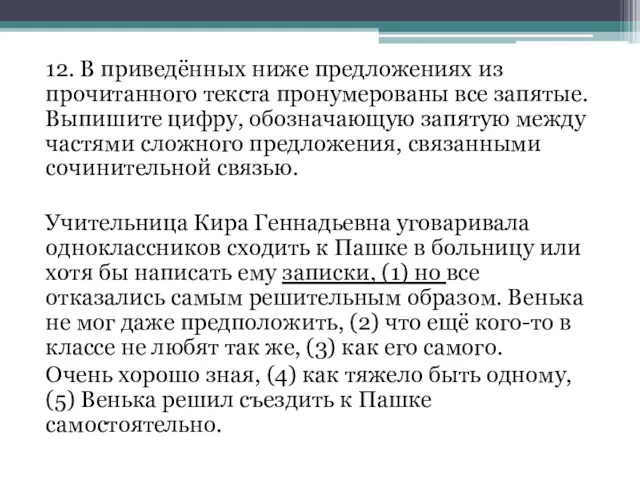 12. В приведённых ниже предложениях из прочитанного текста пронумерованы все запятые. Выпишите цифру, обозначающую запятую между частями сложного предложения, связанными сочинительной связью.

Учительница Кира Геннадьевна уговаривала одноклассников сходить к Пашке в больницу или хотя бы написать ему записки, (1) но все отказались самым решительным образом. Венька не мог даже предположить, (2) что ещё кого-то в классе не любят так же, (3) как его самого.

Очень хорошо зная, (4) как тяжело быть одному, (5) Венька решил съездить к Пашке самостоятельно.